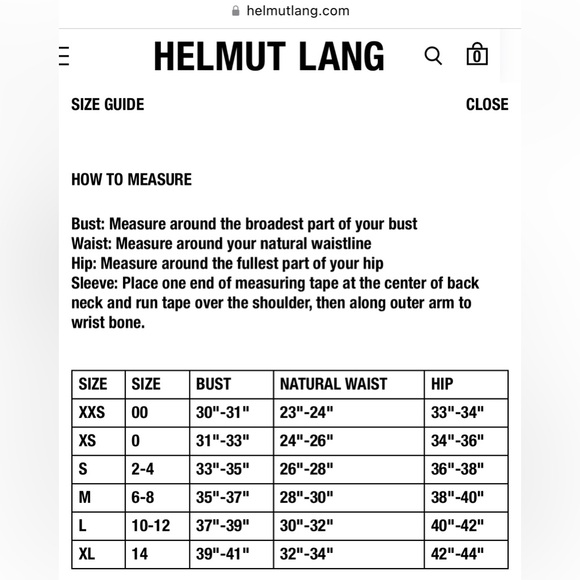 helmutlang.com

HELMUT LANG

0

SIZE GUIDE

CLOSE

HOW TO MEASURE

Bust: Measure around the broadest part of your bust
Waist: Measure around your natural waistline
Hip: Measure around the fullest part of your hip
Sleeve: Place one end of measuring tape at the center of back neck and run tape over the shoulder, then along outer arm to wrist bone.

| SIZE | SIZE | BUST | NATURAL WAIST | HIP |
|---|---|---|---|---|
| XXS | 00 | 30"-31" | 23"-24" | 33"-34" |
| XS | 0 | 31"-33" | 24"-26" | 34"-36" |
| S | 2-4 | 33"-35" | 26"-28" | 36"-38" |
| M | 6-8 | 35"-37" | 28"-30" | 38"-40" |
| L | 10-12 | 37"-39" | 30"-32" | 40"-42" |
| XL | 14 | 39"-41" | 32"-34" | 42"-44" |